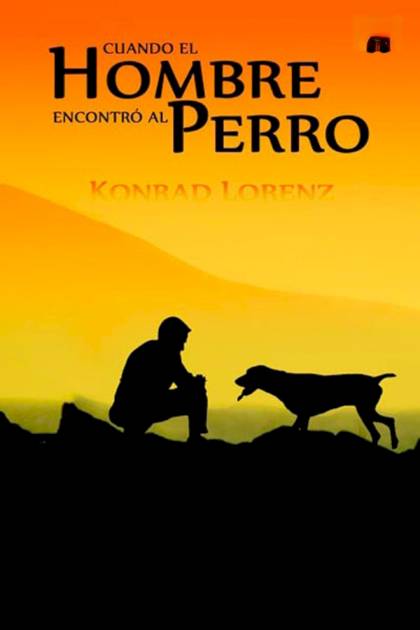 CUANDO EL
HOMBRE
ENCONTRÓ AL PERRO

KONRAD LORENZ